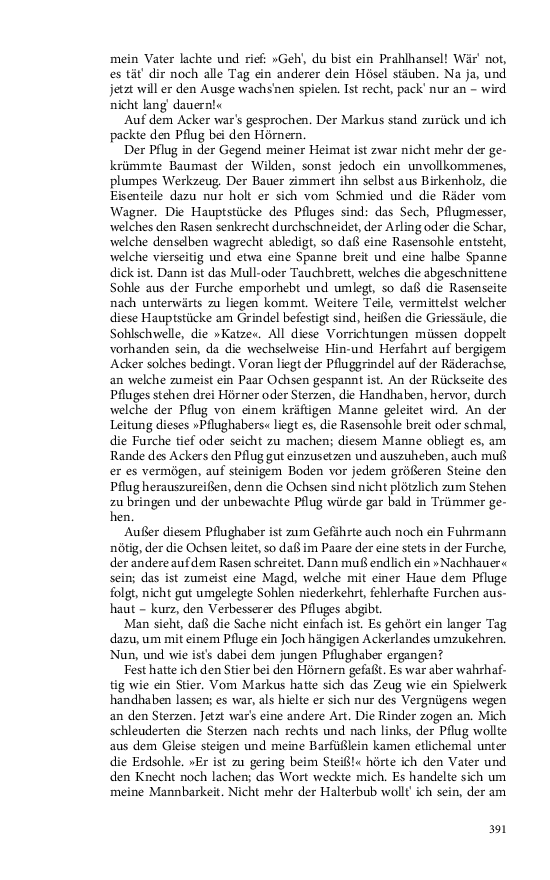 mein Vater lachte und rief: »Geh', du bist ein Prahlhansel! Wär' not, es tät' dir noch alle Tag ein anderer dein Hösel stäuben. Na ja, und jetzt will er den Ausge wachs'nen spielen. Ist recht, pack' nur an – wird nicht lang' dauern!«

Auf dem Acker war's gesprochen. Der Markus stand zurück und ich packte den Pflug bei den Hörnern.

Der Pflug in der Gegend meiner Heimat ist zwar nicht mehr der gekrümmte Baumast der Wilden, sonst jedoch ein unvollkommenes, plumpes Werkzeug. Der Bauer zimmert ihn selbst aus Birkenholz, die Eisenteile dazu nur holt er sich vom Schmied und die Räder vom Wagner. Die Hauptstücke des Pfluges sind: das Sech, Pflugmesser, welches den Rasen senkrecht durchschneidet, der Arling oder die Schar, welche denselben wagrecht abledigt, so daß eine Rasensohle entsteht, welche vierseitig und etwa eine Spanne breit und eine halbe Spanne dick ist. Dann ist das Mull-oder Tauchbrett, welches die abgeschnittene Sohle aus der Furche emporhebt und umlegt, so daß die Rasenseite nach unterwärts zu liegen kommt. Weitere Teile, vermittelst welcher diese Hauptstücke am Grindel befestigt sind, heißen die Griessäule, die Sohlschwelle, die »Katze«. All diese Vorrichtungen müssen doppelt vorhanden sein, da die wechselweise Hin-und Herfahrt auf bergigem Acker solches bedingt. Voran liegt der Pfluggrindel auf der Räderachse, an welche zumeist ein Paar Ochsen gespannt ist. An der Rückseite des Pfluges stehen drei Hörner oder Sterzen, die Handhaben, hervor, durch welche der Pflug von einem kräftigen Manne geleitet wird. An der Leitung dieses »Pflughabers« liegt es, die Rasensohle breit oder schmal, die Furche tief oder seicht zu machen; diesem Manne obliegt es, am Rande des Ackers den Pflug gut einzusetzen und auszuheben, auch muß er es vermögen, auf steinigem Boden vor jedem größeren Steine den Pflug herauszureißen, denn die Ochsen sind nicht plötzlich zum Stehen zu bringen und der unbewachte Pflug würde gar bald in Trümmer gehen.

Außer diesem Pflughaber ist zum Gefährte auch noch ein Fuhrmann nötig, der die Ochsen leitet, so daß im Paare der eine stets in der Furche, der andere auf dem Rasen schreitet. Dann muß endlich ein »Nachhauer« sein; das ist zumeist eine Magd, welche mit einer Haue dem Pfluge folgt, nicht gut umgelegte Sohlen niederkehrt, fehlerhafte Furchen aushaut – kurz, den Verbesserer des Pfluges abgibt.

Man sieht, daß die Sache nicht einfach ist. Es gehört ein langer Tag dazu, um mit einem Pfluge ein Joch hängigen Ackerlandes umzukehren. Nun, und wie ist's dabei dem jungen Pflughaber ergangen?

Fest hatte ich den Stier bei den Hörnern gefaßt. Es war aber wahrhaftig wie ein Stier. Vom Markus hatte sich das Zeug wie ein Spielwerk handhaben lassen; es war, als hielte er sich nur des Vergnügens wegen an den Sterzen. Jetzt war's eine andere Art. Die Rinder zogen an. Mich schleuderten die Sterzen nach rechts und nach links, der Pflug wollte aus dem Gleise steigen und meine Barfüßlein kamen etlichemal unter die Erdsohle. »Er ist zu gering beim Steiß!« hörte ich den Vater und den Knecht noch lachen; das Wort weckte mich. Es handelte sich um meine Mannbarkeit. Nicht mehr der Halterbub wollt' ich sein, der am

391